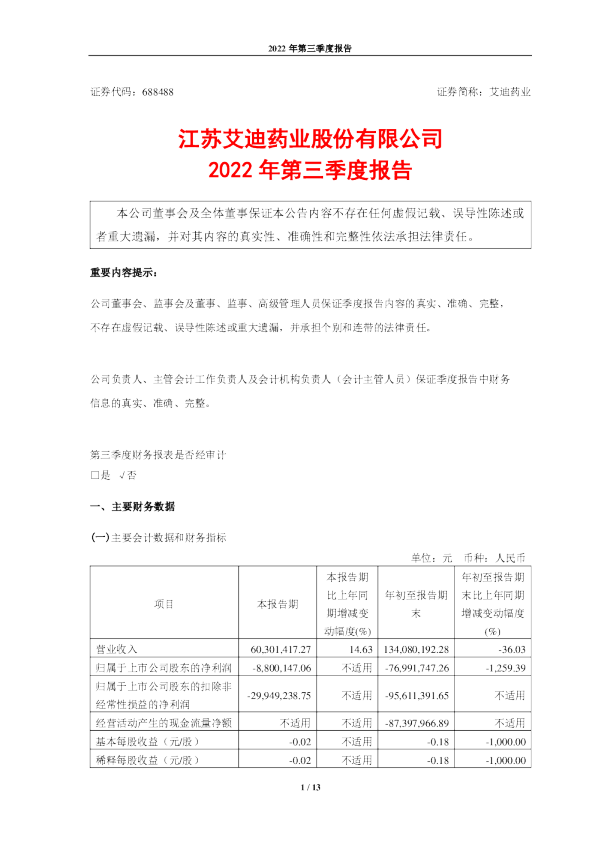 2022 年第三季度报告

证券代码：688488 证券简称：艾迪药业

江苏艾迪药业股份有限公司
2022 年第三季度报告

本公司董事会及全体董事保证本公告内容不存在任何虚假记载、误导性陈述或者重大遗漏，并对其内容的真实性、准确性和完整性依法承担法律责任。

重要内容提示：

公司董事会、监事会及董事、监事、高级管理人员保证季度报告内容的真实、准确、完整，不存在虚假记载、误导性陈述或重大遗漏，并承担个别和连带的法律责任。

公司负责人、主管会计工作负责人及会计机构负责人（会计主管人员）保证季度报告中财务信息的真实、准确、完整。

第三季度财务报表是否经审计
□是 √否

一、主要财务数据

(一)主要会计数据和财务指标

单位：元 币种：人民币

| 项目 | 本报告期 | 本报告期比上年同期增减变动幅度(%) | 年初至报告期末 | 年初至报告期末比上年同期增减变动幅度(%) |
|---|---|---|---|---|
| 营业收入 | 60,301,417.27 | 14.63 | 134,080,192.28 | -36.03 |
| 归属于上市公司股东的净利润 | -8,800,147.06 | 不适用 | -76,991,747.26 | -1,259.39 |
| 归属于上市公司股东的扣除非经常性损益的净利润 | -29,949,238.75 | 不适用 | -95,611,391.65 | 不适用 |
| 经营活动产生的现金流量净额 | 不适用 | 不适用 | -87,397,966.89 | 不适用 |
| 基本每股收益（元/股） | -0.02 | 不适用 | -0.18 | -1,000.00 |
| 稀释每股收益（元/股） | -0.02 | 不适用 | -0.18 | -1,000.00 |

1 / 13